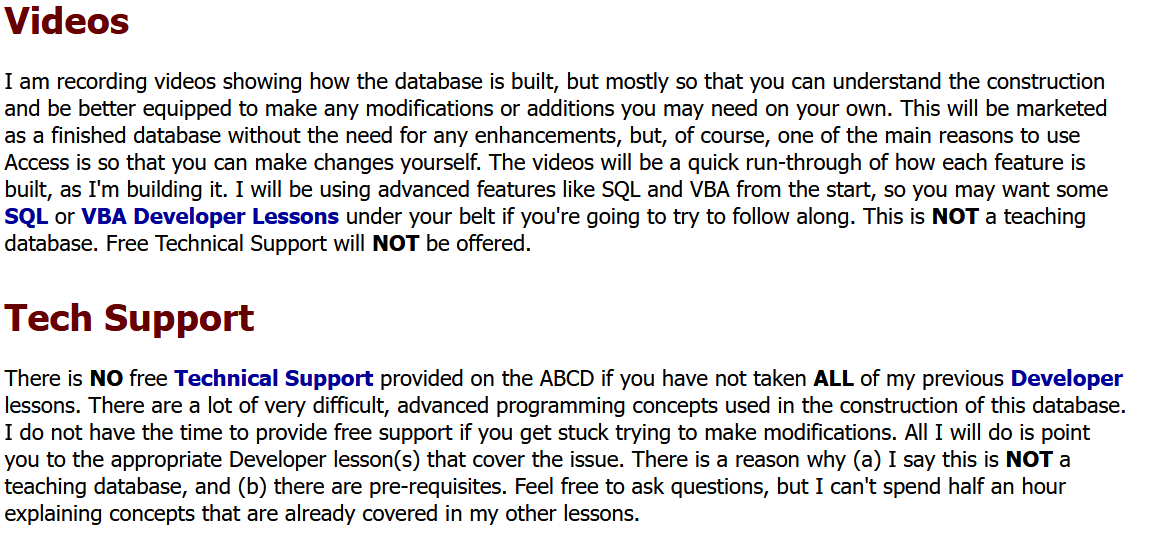 Videos

I am recording videos showing how the database is built, but mostly so that you can understand the construction and be better equipped to make any modifications or additions you may need on your own. This will be marketed as a finished database without the need for any enhancements, but, of course, one of the main reasons to use Access is so that you can make changes yourself. The videos will be a quick run-through of how each feature is built, as I'm building it. I will be using advanced features like SQL and VBA from the start, so you may want some SQL or VBA Developer Lessons under your belt if you're going to try to follow along. This is NOT a teaching database. Free Technical Support will NOT be offered.

Tech Support

There is NO free Technical Support provided on the ABCD if you have not taken ALL of my previous Developer lessons. There are a lot of very difficult, advanced programming concepts used in the construction of this database. I do not have the time to provide free support if you get stuck trying to make modifications. All I will do is point you to the appropriate Developer lesson(s) that cover the issue. There is a reason why (a) I say this is NOT a teaching database, and (b) there are pre-requisites. Feel free to ask questions, but I can't spend half an hour explaining concepts that are already covered in my other lessons.